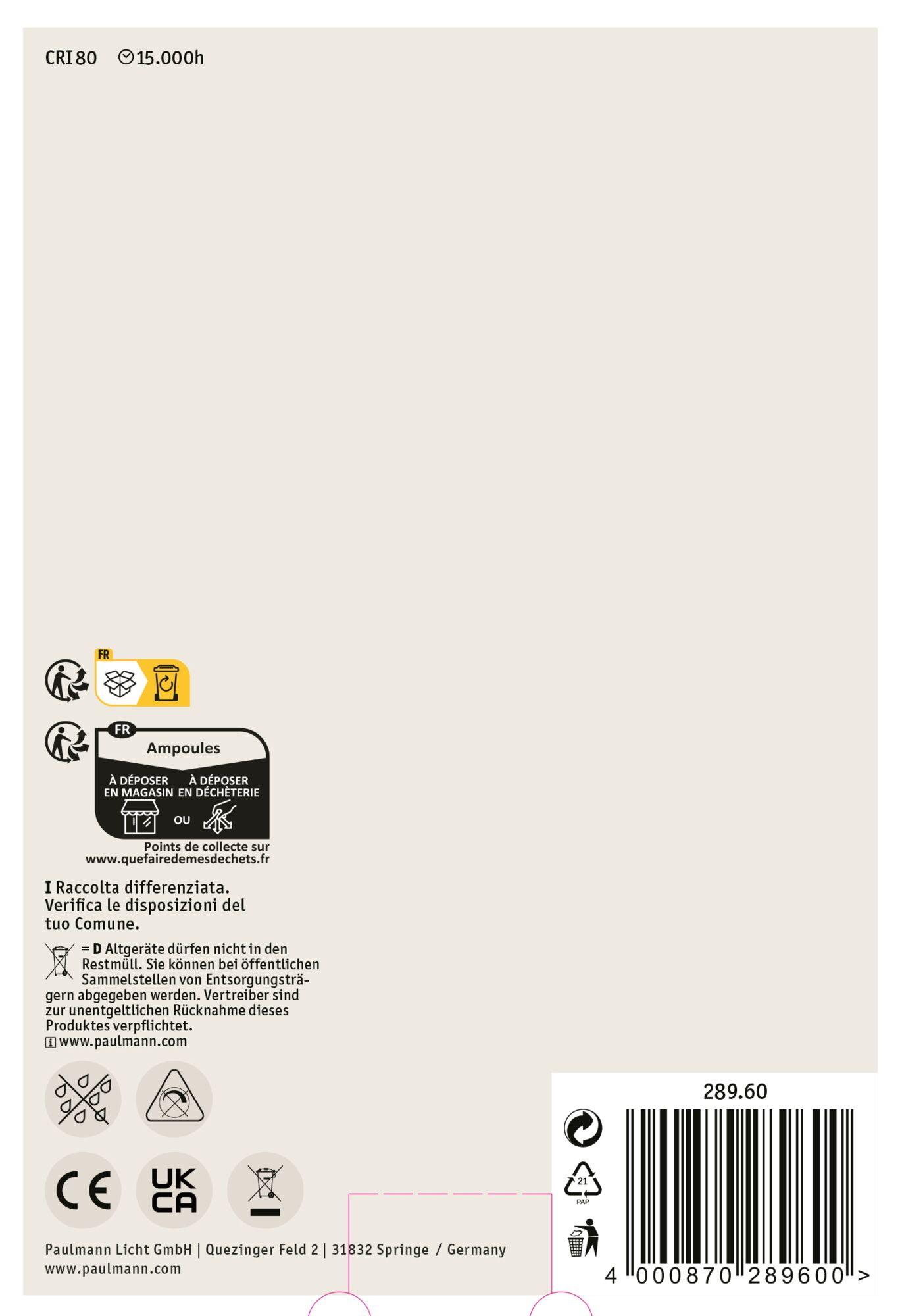 CRI 80 15.000h

FR

FR
Ampoules
À DÉPOSER EN MAGASIN OU À DÉPOSER EN DÉCHÈTERIE
Points de collecte sur www.quefairedemesdechets.fr

I Raccolta differenziata. Verifica le disposizioni del tuo Comune.

= D Altgeräte dürfen nicht in den Restmüll. Sie können bei öffentlichen Sammelstellen von Entsorgungsträgern abgegeben werden. Vertreiber sind zur unentgeltlichen Rücknahme dieses Produktes verpflichtet.
www.paulmann.com

CE UK CA

Paulmann Licht GmbH | Quezinger Feld 2 | 31832 Springe / Germany
www.paulmann.com

289.60

21
PAP

4 000870 289600 >